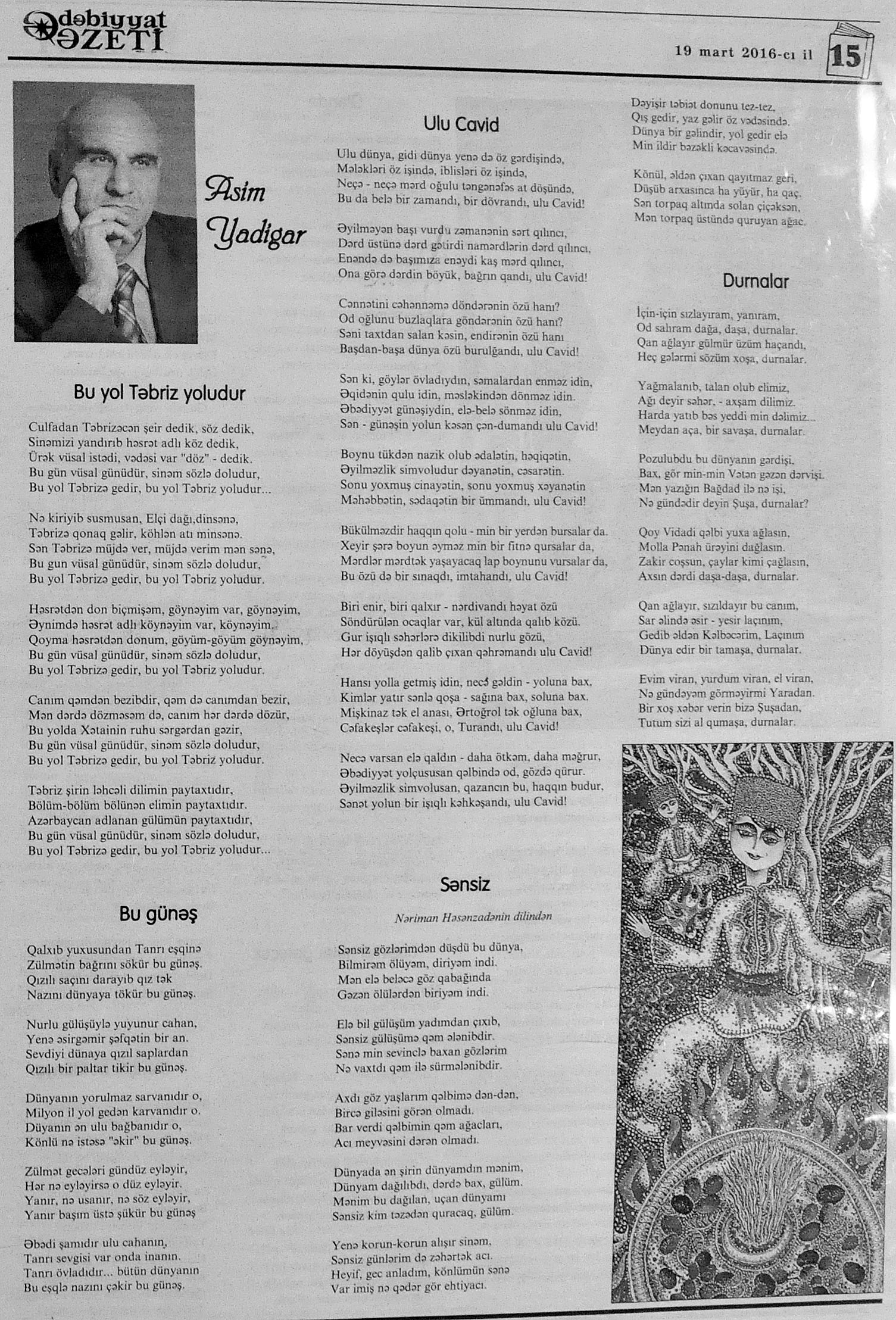 Ədəbiyyat QƏZETİ

19 mart 2016-cı il

15

Asim Yadigar

Bu yol Təbriz yoludur

Culfadan Təbrizəcən şeir dedik, söz dedik,
Sinəmizi yandırıb həsrət adlı köz dedik,
Ürək vüsal istədi, vədəsi var "döz" - dedik.
Bu gün vüsal günüdür, sinəm sözlə doludur,
Bu yol Təbrizə gedir, bu yol Təbriz yoludur...

Nə kiriyib susmusan, Elçi dağı,dinsənə,
Təbrizə qonaq gəlir, köhlən atı minsənə.
Sən Təbrizə müjdə ver, müjdə verim mən sənə,
Bu gun vüsal günüdür, sinəm sözlə doludur,
Bu yol Təbrizə gedir, bu yol Təbriz yoludur.

Həsrətdən don biçmişəm, göynəyim var, göynəyim,
Əynimdə həsrət adlı köynəyim var, köynəyim.
Qoyma həsrətdən donum, göyüm-göyüm göynəyim,
Bu gün vüsal günüdür, sinəm sözlə doludur,
Bu yol Təbrizə gedir, bu yol Təbriz yoludur.

Canım qəmdən bezibdir, qəm də canımdan bezir,
Mən dərdə dözməsəm də, canım hər dərdə dözür,
Bu yolda Xətainin ruhu sərgərdan gəzir,
Bu gün vüsal günüdür, sinəm sözlə doludur,
Bu yol Təbrizə gedir, bu yol Təbriz yoludur.

Təbriz şirin ləhcəli dilimin paytaxtıdır,
Bölüm-bölüm bölünən elimin paytaxtıdır.
Azərbaycan adlanan gülümün paytaxtıdır,
Bu gün vüsal günüdür, sinəm sözlə doludur,
Bu yol Təbrizə gedir, bu yol Təbriz yoludur...

Bu günəş

Qalxıb yuxusundan Tanrı eşqinə
Zülmətin bağrını sökür bu günəş.
Qızılı saçını darayıb qız tək
Nazını dünyaya tökür bu günəş.

Nurlu gülüşüylə yuyunur cahan,
Yenə əsirgəmir şəfqətin bir an.
Sevdiyi dünaya qızıl saplardan
Qızılı bir paltar tikir bu günəş.

Dünyanın yorulmaz sarvanıdır o,
Milyon il yol gedən karvanıdır o.
Düyanın ən ulu bağbanıdır o,
Könlü nə istəsə "əkir" bu günəş.

Zülmət gecələri gündüz eyləyir,
Hər nə eyləyirsə o düz eyləyir.
Yanır, nə usanır, nə söz eyləyir,
Yanır başım üstə şükür bu günəş

Əbədi şamıdır ulu cahanın,
Tanrı sevgisi var onda inanın.
Tanrı övladıdır... bütün dünyanın
Bu eşqlə nazını çəkir bu günəş.

Ulu Cavid

Ulu dünya, gidi dünya yenə də öz gərdişində,
Mələkləri öz işində, iblisləri öz işində,
Neçə - neçə mərd oğulu təngənəfəs at döşündə,
Bu da belə bir zamandı, bir dövrandı, ulu Cavid!

Əyilməyən başı vurdu zəmanənin sərt qılıncı,
Dərd üstünə dərd gətirdi namərdlərin dərd qılıncı,
Enəndə də başımıza enəydi kaş mərd qılıncı,
Ona görə dərdin böyük, bağrın qandı, ulu Cavid!

Cənnətini cəhənnəmə döndərənin özü hanı?
Od oğlunu buzlaqlara göndərənin özü hanı?
Səni taxtdan salan kəsin, endirənin özü hanı
Başdan-başa dünya özü burulğandı, ulu Cavid!

Sən ki, göylər övladıydın, səmalardan enməz idin,
Əqidənin qulu idin, məsləkindən dönməz idin.
Əbədiyyət günəşiydin, elə-belə sönməz idin,
Sən - günəşin yolun kəsən çən-dumandı ulu Cavid!

Boynu tükdən nazik olub ədalətin, həqiqətin,
Əyilməzlik simvoludur dəyanətin, cəsarətin.
Sonu yoxmuş cinayətin, sonu yoxmuş xəyanətin
Məhəbbətin, sədaqətin bir ümmandı, ulu Cavid!

Bükülməzdir haqqın qolu - min bir yerdən bursalar da.
Xeyir şərə boyun əyməz min bir fitnə qursalar da,
Mərdlər mərdtək yaşayacaq lap boynunu vursalar da,
Bu özü də bir sınaqdı, imtahandı, ulu Cavid!

Biri enir, biri qalxır - nərdivandı həyat özü
Söndürülən ocaqlar var, kül altında qalıb közü.
Gur işıqlı səhərlərə dikilibdi nurlu gözü,
Hər döyüşdən qalib çıxan qəhrəmandı ulu Cavid!

Hansı yolla getmiş idin, necə gəldin - yoluna bax,
Kimlər yatır sənlə qoşa - sağına bax, soluna bax.
Mişkinaz tək el anası, Ərtoğrol tək oğluna bax,
Cəfakeşlər cəfakeşi, o, Turandı, ulu Cavid!

Necə varsan elə qaldın - daha ötkəm, daha məğrur,
Əbədiyyət yolçususan qəlbində od, gözdə qürur.
Əyilməzlik simvolusan, qazancın bu, haqqın budur,
Sənət yolun bir işıqlı kəhkəşandı, ulu Cavid!

Sənsiz

Nəriman Həsənzadənin dilindən

Sənsiz gözlərimdən düşdü bu dünya,
Bilmirəm ölüyəm, diriyəm indi.
Mən elə beləcə göz qabağında
Gəzən ölülərdən biriyəm indi.

Elə bil gülüşüm yadımdan çıxıb,
Sənsiz gülüşümə qəm ələnibdir.
Sənə min sevinclə baxan gözlərim
Nə vaxtdı qəm ilə sürmələnibdir.

Axdı göz yaşlarım qəlbimə dən-dən,
Bircə giləsini görən olmadı.
Bar verdi qəlbimin qəm ağacları,
Acı meyvəsini dərən olmadı.

Dünyada ən şirin dünyamdın mənim,
Dünyam dağılıbdı, dərdə bax, gülüm.
Mənim bu dağılan, uçan dünyamı
Sənsiz kim təzədən quracaq, gülüm.

Yenə korun-korun alışır sinəm,
Sənsiz günlərim də zəhərtək acı.
Heyif, gec anladım, könlümün sənə
Var imiş nə qədər gör ehtiyacı.

Dəyişir təbiət donunu tez-tez,
Qış gedir, yaz gəlir öz vədəsində.
Dünya bir gəlindir, yol gedir elə
Min ildir bəzəkli kəcavəsində.

Könül, əldən çıxan qayıtmaz geri,
Düşüb arxasınca ha yüyür, ha qaç.
Sən torpaq altında solan çiçəksən,
Mən torpaq üstündə quruyan ağac.

Durnalar

İçin-için sızlayıram, yanıram,
Od salıram dağa, daşa, durnalar.
Qan ağlayır gülmür üzüm haçandı,
Heç gələrmi sözüm xoşa, durnalar.

Yağmalanıb, talan olub elimiz,
Ağı deyir səhər, - axşam dilimiz.
Harda yatıb bəs yeddi min dəlimiz...
Meydan aça, bir savaşa, durnalar.

Pozulubdu bu dünyanın gərdişi,
Bax, gör min-min Vətən gəzən dərvişi.
Mən yazığın Bağdad ilə nə işi,
Nə gündədir deyin Şuşa, durnalar?

Qoy Vidadi qəlbi yuxa ağlasın,
Molla Pənah ürəyini dağlasın.
Zakir coşsun, çaylar kimi çağlasın,
Axsın dərdi daşa-daşa, durnalar.

Qan ağlayır, sızıldayır bu canım,
Sar əlində əsir - yesir laçınım,
Gedib əldən Kəlbəcərim, Laçınım
Dünya edir bir tamaşa, durnalar.

Evim viran, yurdum viran, el viran,
Nə gündəyəm görməyirmi Yaradan.
Bir xoş xəbər verin bizə Şuşadan,
Tutum sizi al qumaşa, durnalar.